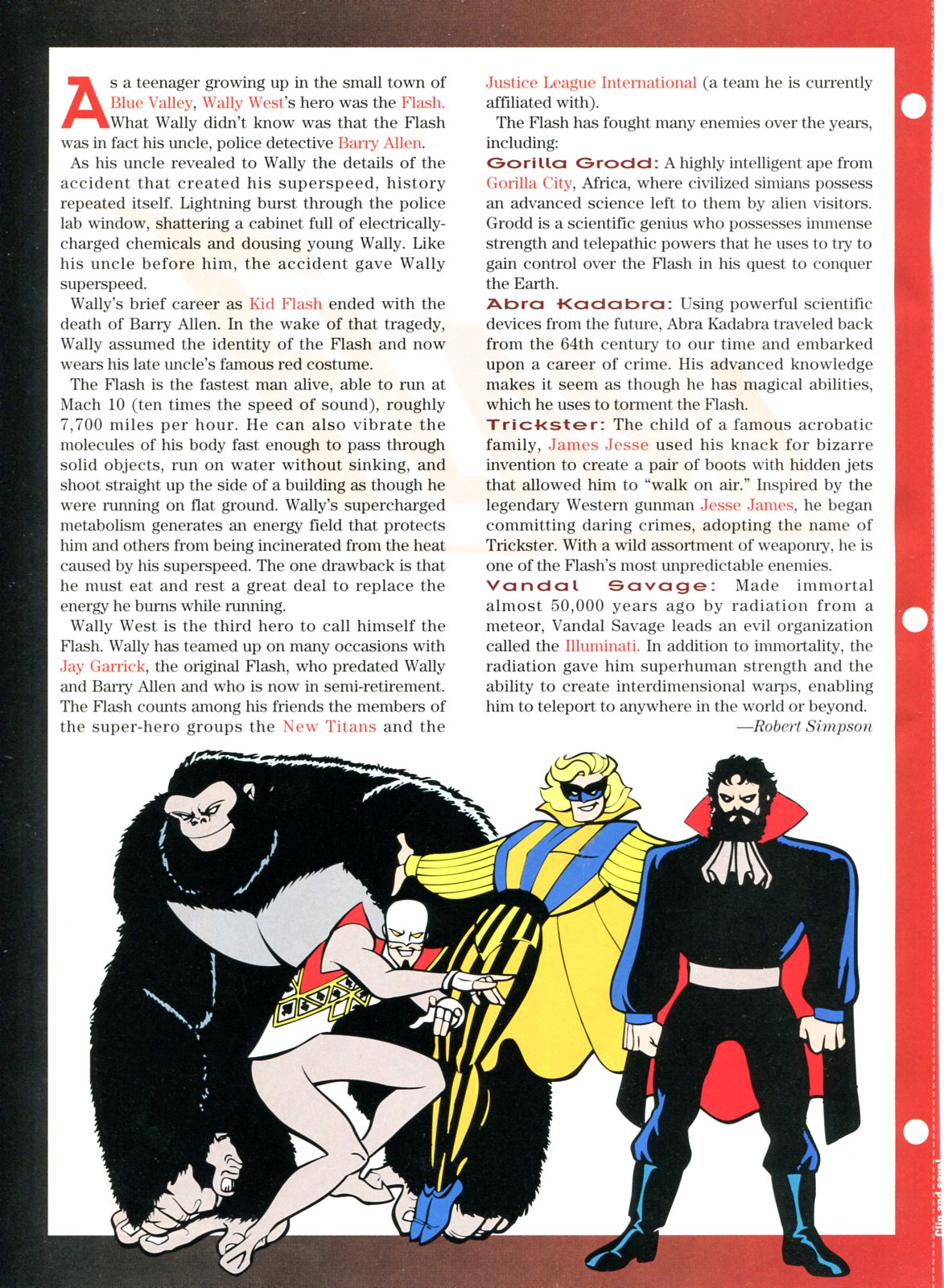 As a teenager growing up in the small town of Blue Valley, Wally West's hero was the Flash. What Wally didn't know was that the Flash was in fact his uncle, police detective Barry Allen.

As his uncle revealed to Wally the details of the accident that created his superspeed, history repeated itself. Lightning burst through the police lab window, shattering a cabinet full of electrically-charged chemicals and dousing young Wally. Like his uncle before him, the accident gave Wally superspeed.

Wally's brief career as Kid Flash ended with the death of Barry Allen. In the wake of that tragedy, Wally assumed the identity of the Flash and now wears his late uncle's famous red costume.

The Flash is the fastest man alive, able to run at Mach 10 (ten times the speed of sound), roughly 7,700 miles per hour. He can also vibrate the molecules of his body fast enough to pass through solid objects, run on water without sinking, and shoot straight up the side of a building as though he were running on flat ground. Wally's supercharged metabolism generates an energy field that protects him and others from being incinerated from the heat caused by his superspeed. The one drawback is that he must eat and rest a great deal to replace the energy he burns while running.

Wally West is the third hero to call himself the Flash. Wally has teamed up on many occasions with Jay Garrick, the original Flash, who predated Wally and Barry Allen and who is now in semi-retirement. The Flash counts among his friends the members of the super-hero groups the New Titans and the Justice League International (a team he is currently affiliated with).

The Flash has fought many enemies over the years, including:

Gorilla Grodd: A highly intelligent ape from Gorilla City, Africa, where civilized simians possess an advanced science left to them by alien visitors. Grodd is a scientific genius who possesses immense strength and telepathic powers that he uses to try to gain control over the Flash in his quest to conquer the Earth.

Abra Kadabra: Using powerful scientific devices from the future, Abra Kadabra traveled back from the 64th century to our time and embarked upon a career of crime. His advanced knowledge makes it seem as though he has magical abilities, which he uses to torment the Flash.

Trickster: The child of a famous acrobatic family, James Jesse used his knack for bizarre invention to create a pair of boots with hidden jets that allowed him to "walk on air." Inspired by the legendary Western gunman Jesse James, he began committing daring crimes, adopting the name of Trickster. With a wild assortment of weaponry, he is one of the Flash's most unpredictable enemies.

Vandal Savage: Made immortal almost 50,000 years ago by radiation from a meteor, Vandal Savage leads an evil organization called the Illuminati. In addition to immortality, the radiation gave him superhuman strength and the ability to create interdimensional warps, enabling him to teleport to anywhere in the world or beyond.

—Robert Simpson

Clip and save!